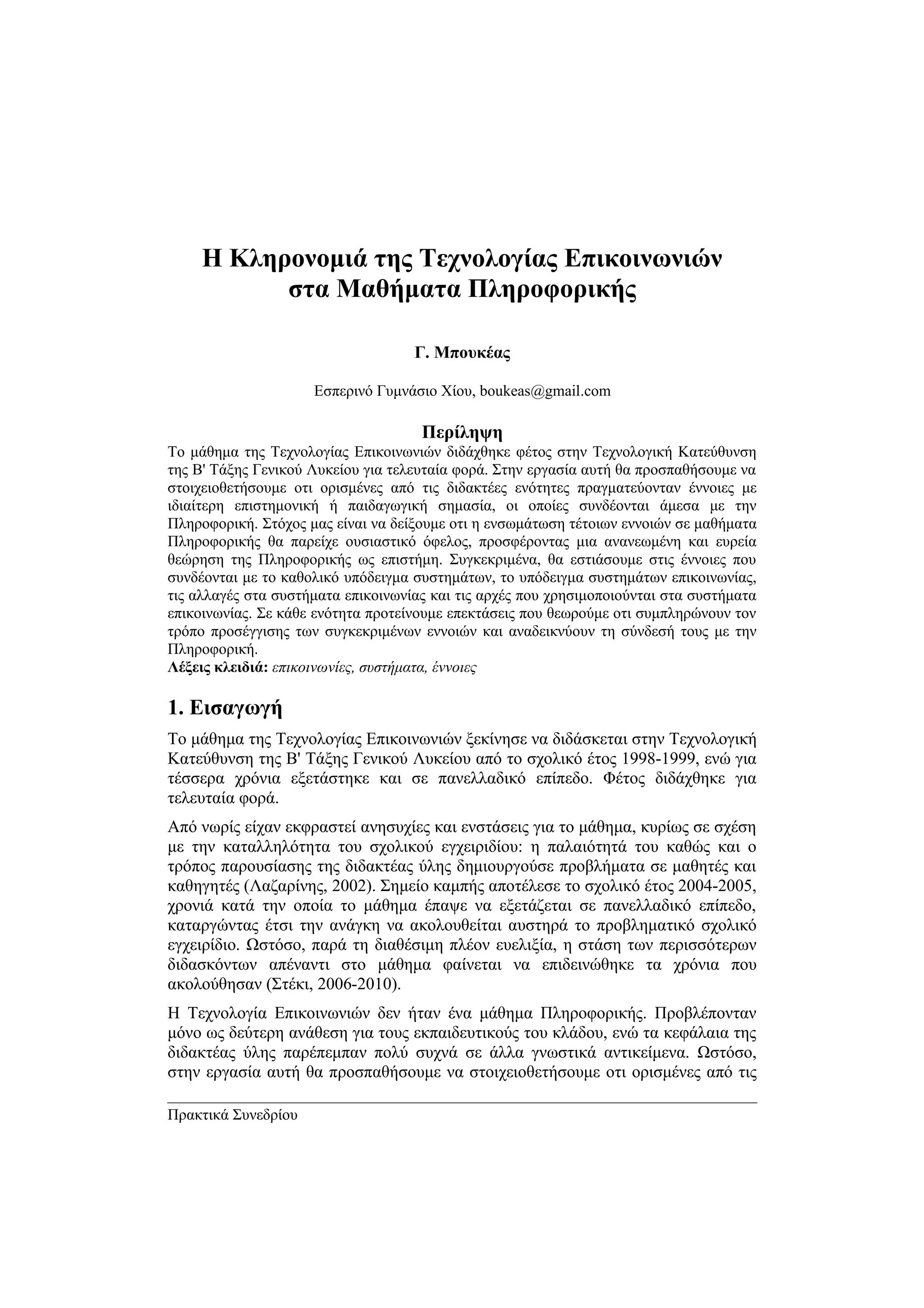 Η Κληρονομιά της Τεχνολογίας Επικοινωνιών στα Μαθήματα Πληροφορικής

Γ. Μπουκέας

Εσπερινό Γυμνάσιο Χίου, boukeas@gmail.com

Περίληψη

Το μάθημα της Τεχνολογίας Επικοινωνιών διδάχθηκε φέτος στην Τεχνολογική Κατεύθυνση της Β' Τάξης Γενικού Λυκείου για τελευταία φορά. Στην εργασία αυτή θα προσπαθήσουμε να στοιχειοθετήσουμε οτι ορισμένες από τις διδακτέες ενότητες πραγματεύονταν έννοιες με ιδιαίτερη επιστημονική ή παιδαγωγική σημασία, οι οποίες συνδέονται άμεσα με την Πληροφορική. Στόχος μας είναι να δείξουμε οτι η ενσωμάτωση τέτοιων εννοιών σε μαθήματα Πληροφορικής θα παρείχε ουσιαστικό όφελος, προσφέροντας μια ανανεωμένη και ευρεία θεώρηση της Πληροφορικής ως επιστήμη. Συγκεκριμένα, θα εστιάσουμε στις έννοιες που συνδέονται με το καθολικό υπόδειγμα συστημάτων, το υπόδειγμα συστημάτων επικοινωνίας, τις αλλαγές στα συστήματα επικοινωνίας και τις αρχές που χρησιμοποιούνται στα συστήματα επικοινωνίας. Σε κάθε ενότητα προτείνουμε επεκτάσεις που θεωρούμε οτι συμπληρώνουν τον τρόπο προσέγγισης των συγκεκριμένων εννοιών και αναδεικνύουν τη σύνδεσή τους με την Πληροφορική.
Λέξεις κλειδιά: επικοινωνίες, συστήματα, έννοιες

1. Εισαγωγή

Το μάθημα της Τεχνολογίας Επικοινωνιών ξεκίνησε να διδάσκεται στην Τεχνολογική Κατεύθυνση της Β' Τάξης Γενικού Λυκείου από το σχολικό έτος 1998-1999, ενώ για τέσσερα χρόνια εξετάστηκε και σε πανελλαδικό επίπεδο. Φέτος διδάχθηκε για τελευταία φορά.

Από νωρίς είχαν εκφραστεί ανησυχίες και ενστάσεις για το μάθημα, κυρίως σε σχέση με την καταλληλότητα του σχολικού εγχειριδίου: η παλαιότητά του καθώς και ο τρόπος παρουσίασης της διδακτέας ύλης δημιουργούσε προβλήματα σε μαθητές και καθηγητές (Λαζαρίνης, 2002). Σημείο καμπής αποτέλεσε το σχολικό έτος 2004-2005, χρονιά κατά την οποία το μάθημα έπαψε να εξετάζεται σε πανελλαδικό επίπεδο, καταργώντας έτσι την ανάγκη να ακολουθείται αυστηρά το προβληματικό σχολικό εγχειρίδιο. Ωστόσο, παρά τη διαθέσιμη πλέον ευελιξία, η στάση των περισσότερων διδασκόντων απέναντι στο μάθημα φαίνεται να επιδεινώθηκε τα χρόνια που ακολούθησαν (Στέκι, 2006-2010).

Η Τεχνολογία Επικοινωνιών δεν ήταν ένα μάθημα Πληροφορικής. Προβλέπονταν μόνο ως δεύτερη ανάθεση για τους εκπαιδευτικούς του κλάδου, ενώ τα κεφάλαια της διδακτέας ύλης παρέπεμπαν πολύ συχνά σε άλλα γνωστικά αντικείμενα. Ωστόσο, στην εργασία αυτή θα προσπαθήσουμε να στοιχειοθετήσουμε οτι ορισμένες από τις

Πρακτικά Συνεδρίου